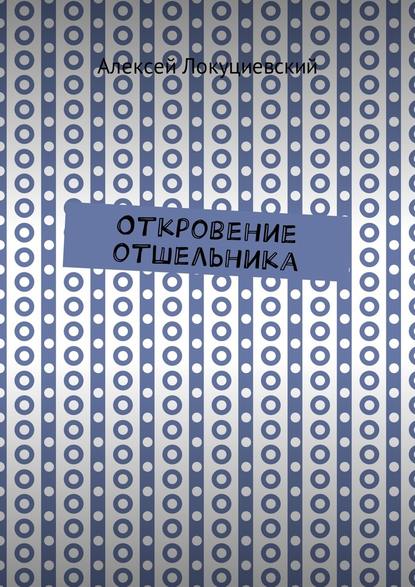 Алексей Локуциевский

ОТКРОВЕНИЕ ОТШЕЛЬНИКА